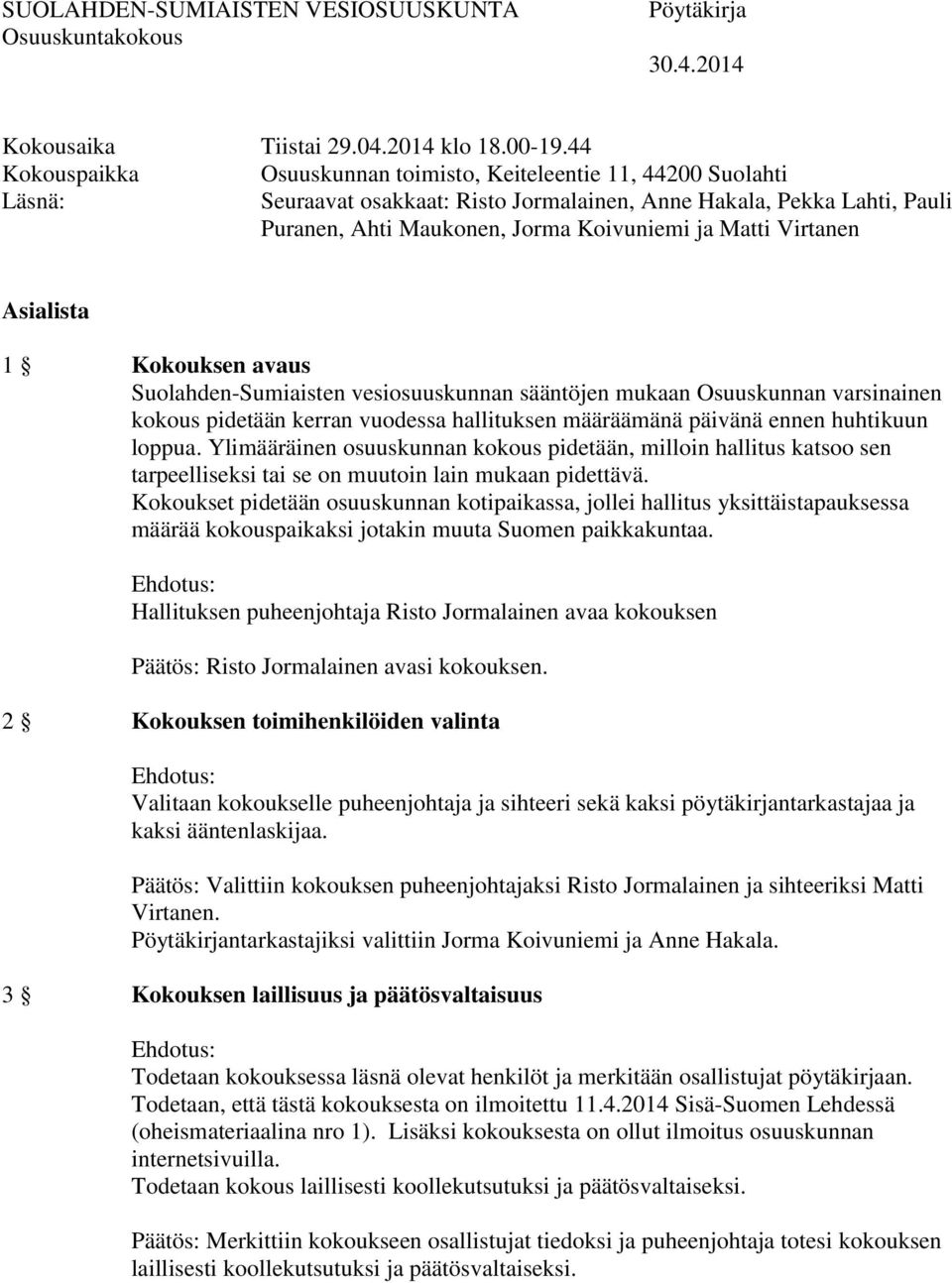 SUOLAHDEN-SUMIAISTEN VESIOSUUSKUNTA Pöytäkirja
Osuuskuntakokous
30.4.2014

Kokousaika Tiistai 29.04.2014 klo 18.00-19.44
Kokouspaikka Osuuskunnan toimisto, Keiteleentie 11, 44200 Suolahti
Läsnä: Seuraavat osakkaat: Risto Jormalainen, Anne Hakala, Pekka Lahti, Pauli Puranen, Ahti Maukonen, Jorma Koivuniemi ja Matti Virtanen

Asialista

1 § Kokouksen avaus
Suolahden-Sumiaisten vesiosuuskunnan sääntöjen mukaan Osuuskunnan varsinainen kokous pidetään kerran vuodessa hallituksen määräämänä päivänä ennen huhtikuun loppua. Ylimääräinen osuuskunnan kokous pidetään, milloin hallitus katsoo sen tarpeelliseksi tai se on muutoin lain mukaan pidettävä.
Kokoukset pidetään osuuskunnan kotipaikassa, jollei hallitus yksittäistapauksessa määrää kokouspaikaksi jotakin muuta Suomen paikkakuntaa.

Ehdotus:
Hallituksen puheenjohtaja Risto Jormalainen avaa kokouksen

Päätös: Risto Jormalainen avasi kokouksen.

2 § Kokouksen toimihenkilöiden valinta

Ehdotus:
Valitaan kokoukselle puheenjohtaja ja sihteeri sekä kaksi pöytäkirjantarkastajaa ja kaksi ääntenlaskijaa.

Päätös: Valittiin kokouksen puheenjohtajaksi Risto Jormalainen ja sihteeriksi Matti Virtanen.
Pöytäkirjantarkastajiksi valittiin Jorma Koivuniemi ja Anne Hakala.

3 § Kokouksen laillisuus ja päätösvaltaisuus

Ehdotus:
Todetaan kokouksessa läsnä olevat henkilöt ja merkitään osallistujat pöytäkirjaan.
Todetaan, että tästä kokouksesta on ilmoitettu 11.4.2014 Sisä-Suomen Lehdessä (oheismateriaalina nro 1). Lisäksi kokouksesta on ollut ilmoitus osuuskunnan internetsivuilla.
Todetaan kokous laillisesti koollekutsutuksi ja päätösvaltaiseksi.

Päätös: Merkittiin kokoukseen osallistujat tiedoksi ja puheenjohtaja totesi kokouksen laillisesti koollekutsutuksi ja päätösvaltaiseksi.